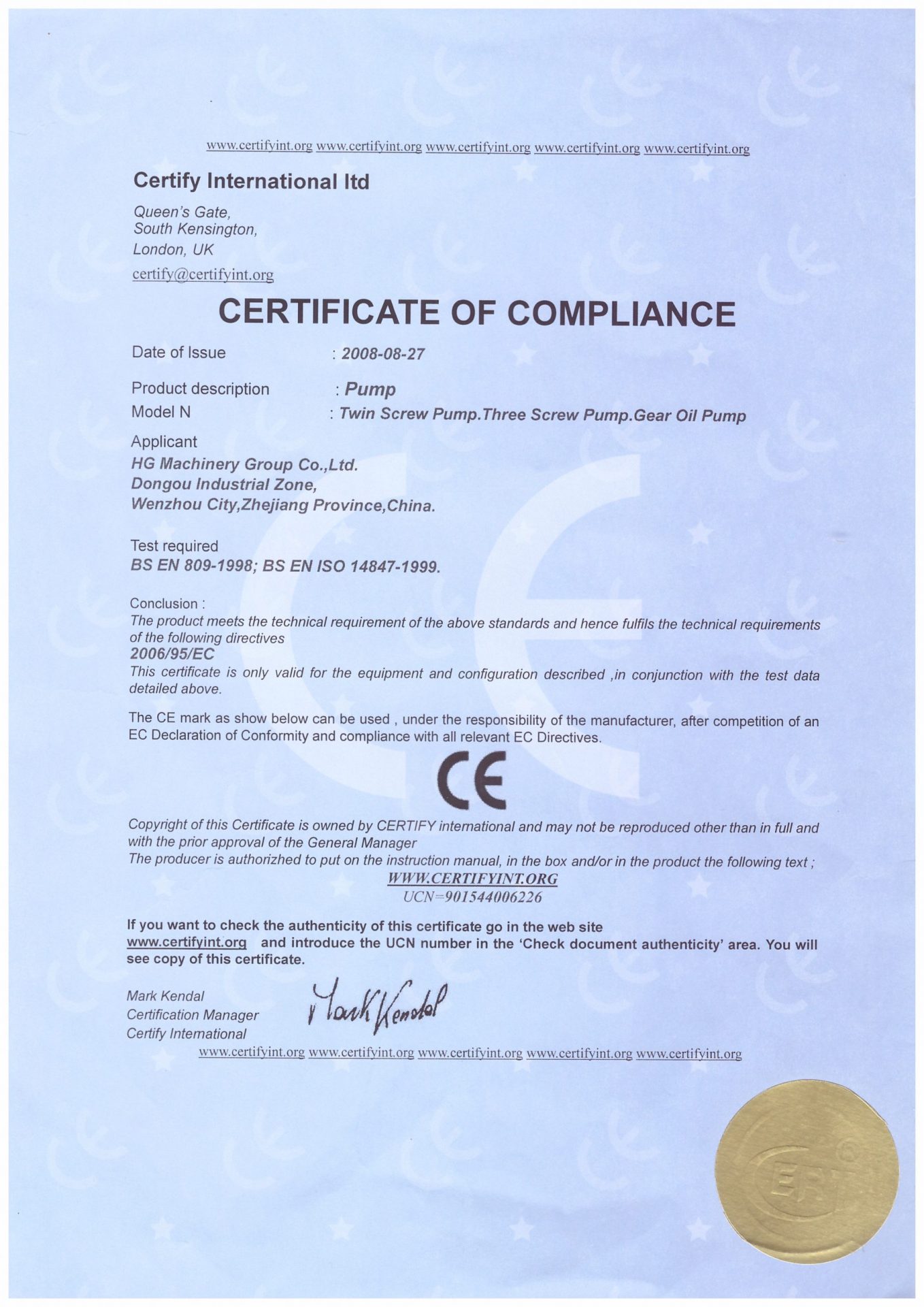 www.certifyint.org www.certifyint.org www.certifyint.org www.certifyint.org www.certifyint.org

Certify International ltd

Queen's Gate,
South Kensington,
London, UK

certify@certifyint.org

CERTIFICATE OF COMPLIANCE

Date of Issue : 2008-08-27

Product description : Pump
Model N : Twin Screw Pump.Three Screw Pump.Gear Oil Pump

Applicant
HG Machinery Group Co.,Ltd.
Dongou Industrial Zone,
Wenzhou City,Zhejiang Province,China.

Test required
BS EN 809-1998; BS EN ISO 14847-1999.

Conclusion :
The product meets the technical requirement of the above standards and hence fulfils the technical requirements of the following directives
2006/95/EC
This certificate is only valid for the equipment and configuration described ,in conjunction with the test data detailed above.

The CE mark as show below can be used , under the responsibility of the manufacturer, after competition of an EC Declaration of Conformity and compliance with all relevant EC Directives.

CE

Copyright of this Certificate is owned by CERTIFY international and may not be reproduced other than in full and with the prior approval of the General Manager
The producer is authorizhed to put on the instruction manual, in the box and/or in the product the following text ;
WWW.CERTIFYINT.ORG
UCN=901544006226

If you want to check the authenticity of this certificate go in the web site www.certifyint.org and introduce the UCN number in the 'Check document authenticity' area. You will see copy of this certificate.

Mark Kendal
Certification Manager
Certify International

Mark Kendal

www.certifyint.org www.certifyint.org www.certifyint.org www.certifyint.org www.certifyint.org

CERT